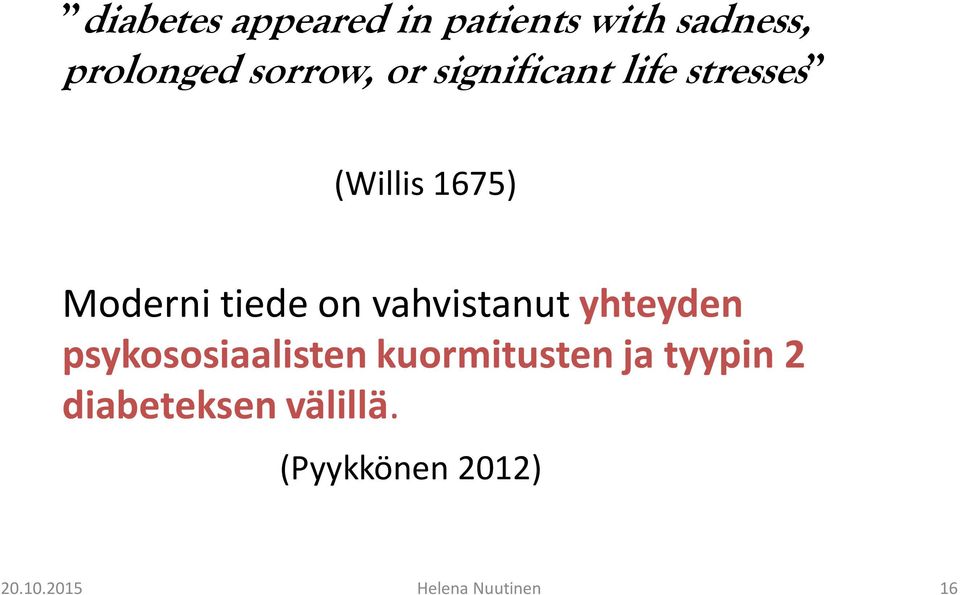 ” diabetes appeared in patients with sadness, prolonged sorrow, or significant life stresses”

(Willis 1675)

Moderni tiede on vahvistanut yhteyden psykososiaalisten kuormitusten ja tyypin 2 diabeteksen välillä.

(Pyykkönen 2012)

20.10.2015 Helena Nuutinen 16